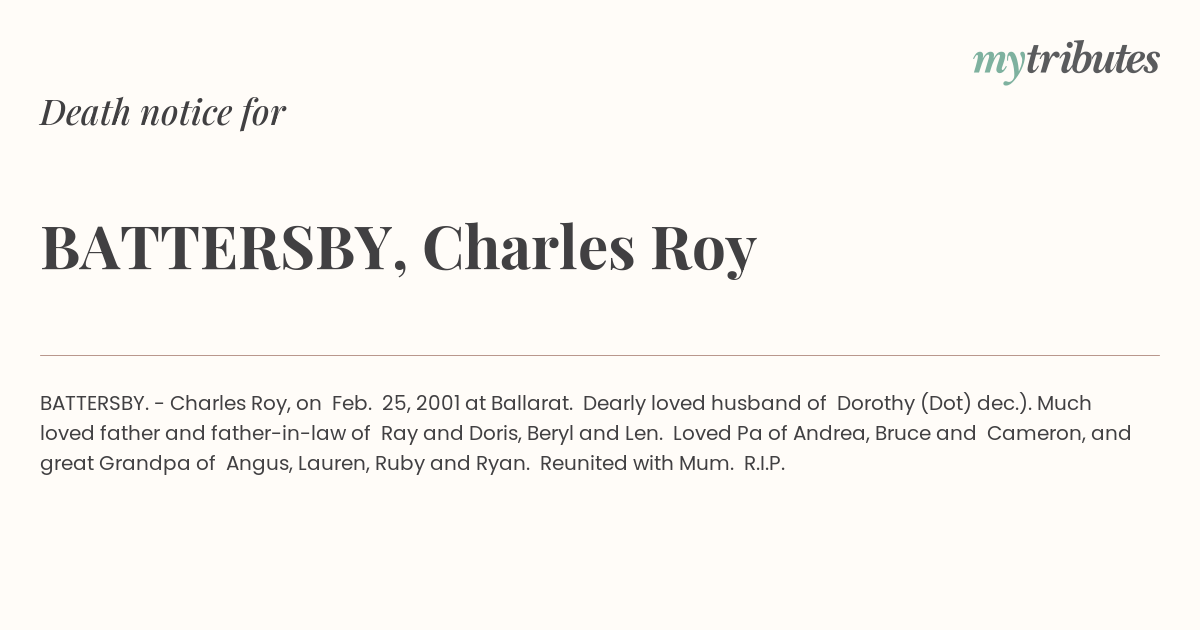 mytributes

Death notice for

BATTERSBY, Charles Roy

BATTERSBY. - Charles Roy, on Feb. 25, 2001 at Ballarat. Dearly loved husband of Dorothy (Dot) dec.). Much loved father and father-in-law of Ray and Doris, Beryl and Len. Loved Pa of Andrea, Bruce and Cameron, and great Grandpa of Angus, Lauren, Ruby and Ryan. Reunited with Mum. R.I.P.